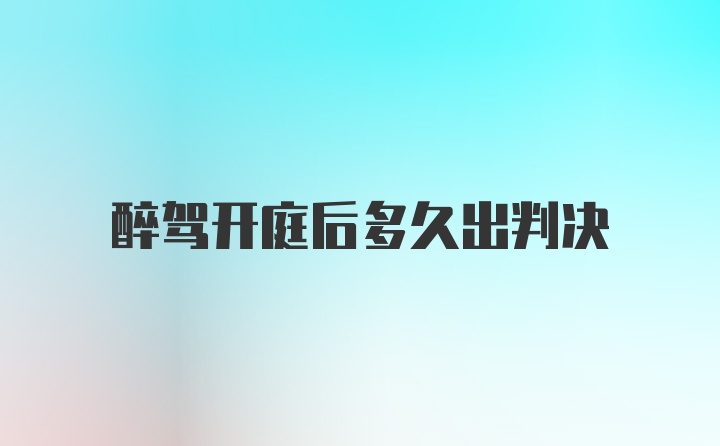 醉驾开庭后多久出判决